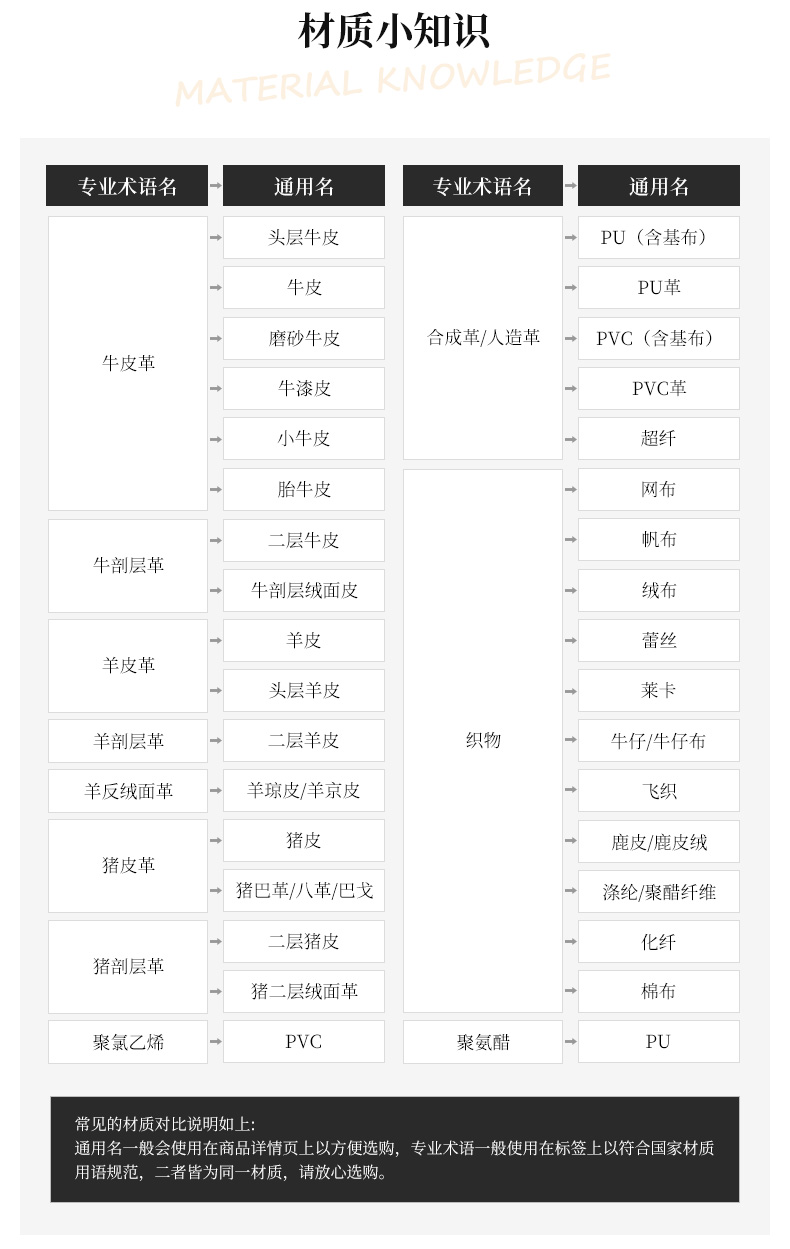 材质小知识

MATERIAL KNOWLEDGE

| 专业术语名 | 通用名 |
|---|---|
| 牛皮革 | 头层牛皮 |
| | 牛皮 |
| | 磨砂牛皮 |
| | 牛漆皮 |
| | 小牛皮 |
| | 胎牛皮 |
| 牛剖层革 | 二层牛皮 |
| | 牛剖层绒面皮 |
| 羊皮革 | 羊皮 |
| | 头层羊皮 |
| 羊剖层革 | 二层羊皮 |
| 羊反绒面革 | 羊琼皮/羊京皮 |
| 猪皮革 | 猪皮 |
| | 猪巴革/八革/巴戈 |
| 猪剖层革 | 二层猪皮 |
| | 猪二层绒面革 |
| 聚氯乙烯 | PVC |

| 专业术语名 | 通用名 |
|---|---|
| 合成革/人造革 | PU（含基布） |
| | PU革 |
| | PVC（含基布） |
| | PVC革 |
| | 超纤 |
| 织物 | 网布 |
| | 帆布 |
| | 绒布 |
| | 蕾丝 |
| | 莱卡 |
| | 牛仔/牛仔布 |
| | 飞织 |
| | 鹿皮/鹿皮绒 |
| | 涤纶/聚醋纤维 |
| | 化纤 |
| | 棉布 |
| 聚氨醋 | PU |

常见的材质对比说明如上:
通用名一般会使用在商品详情页上以方便选购，专业术语一般使用在标签上以符合国家材质用语规范，二者皆为同一材质，请放心选购。